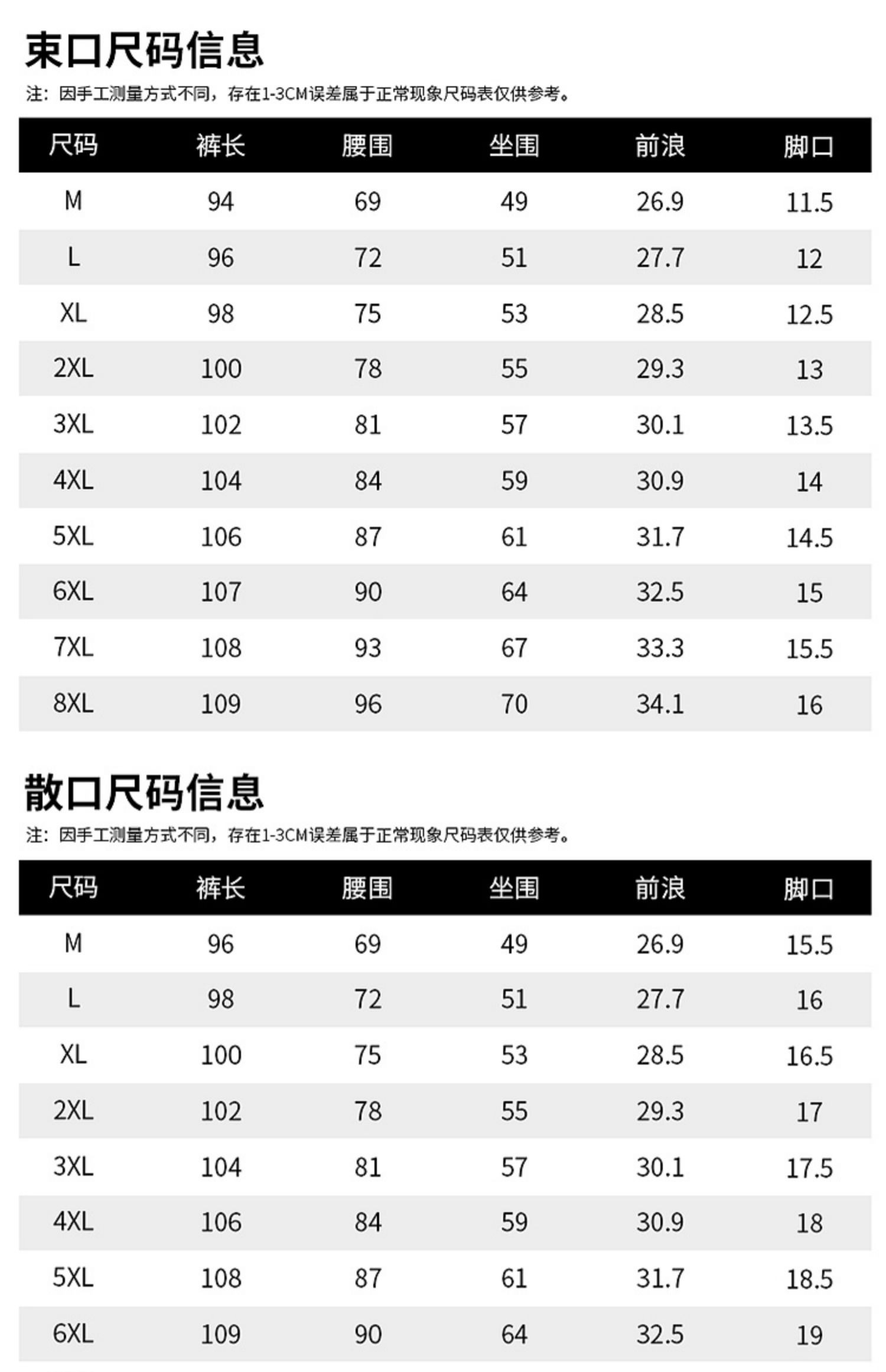 束口尺码信息

注：因手工测量方式不同，存在1-3CM误差属于正常现象尺码表仅供参考。

| 尺码 | 裤长 | 腰围 | 坐围 | 前浪 | 脚口 |
|---|---|---|---|---|---|
| M | 94 | 69 | 49 | 26.9 | 11.5 |
| L | 96 | 72 | 51 | 27.7 | 12 |
| XL | 98 | 75 | 53 | 28.5 | 12.5 |
| 2XL | 100 | 78 | 55 | 29.3 | 13 |
| 3XL | 102 | 81 | 57 | 30.1 | 13.5 |
| 4XL | 104 | 84 | 59 | 30.9 | 14 |
| 5XL | 106 | 87 | 61 | 31.7 | 14.5 |
| 6XL | 107 | 90 | 64 | 32.5 | 15 |
| 7XL | 108 | 93 | 67 | 33.3 | 15.5 |
| 8XL | 109 | 96 | 70 | 34.1 | 16 |

散口尺码信息

注：因手工测量方式不同，存在1-3CM误差属于正常现象尺码表仅供参考。

| 尺码 | 裤长 | 腰围 | 坐围 | 前浪 | 脚口 |
|---|---|---|---|---|---|
| M | 96 | 69 | 49 | 26.9 | 15.5 |
| L | 98 | 72 | 51 | 27.7 | 16 |
| XL | 100 | 75 | 53 | 28.5 | 16.5 |
| 2XL | 102 | 78 | 55 | 29.3 | 17 |
| 3XL | 104 | 81 | 57 | 30.1 | 17.5 |
| 4XL | 106 | 84 | 59 | 30.9 | 18 |
| 5XL | 108 | 87 | 61 | 31.7 | 18.5 |
| 6XL | 109 | 90 | 64 | 32.5 | 19 |